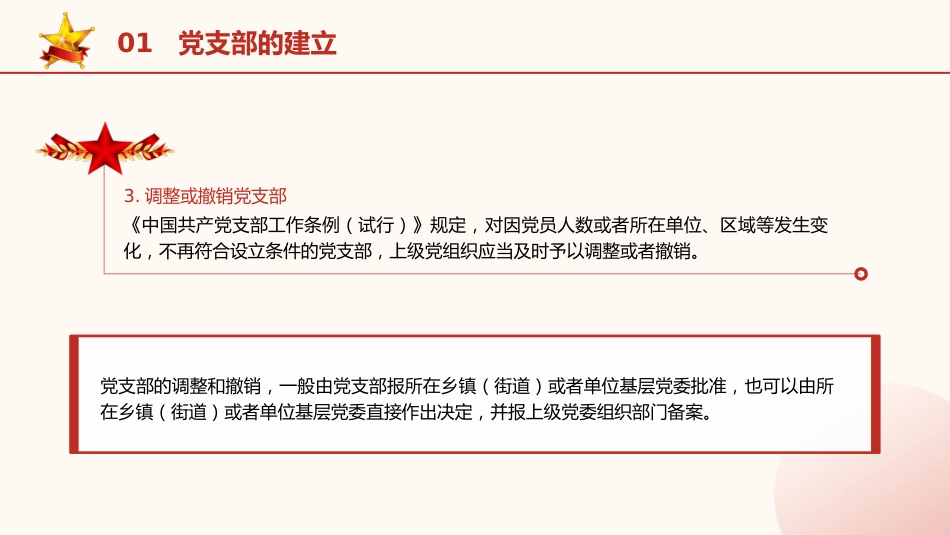 01 党支部的建立

3. 调整或撤销党支部

《中国共产党支部工作条例（试行）》规定，对因党员人数或者所在单位、区域等发生变化，不再符合设立条件的党支部，上级党组织应当及时予以调整或者撤销。

党支部的调整和撤销，一般由党支部报所在乡镇（街道）或者单位基层党委批准，也可以由所在乡镇（街道）或者单位基层党委直接作出决定，并报上级党委组织部门备案。